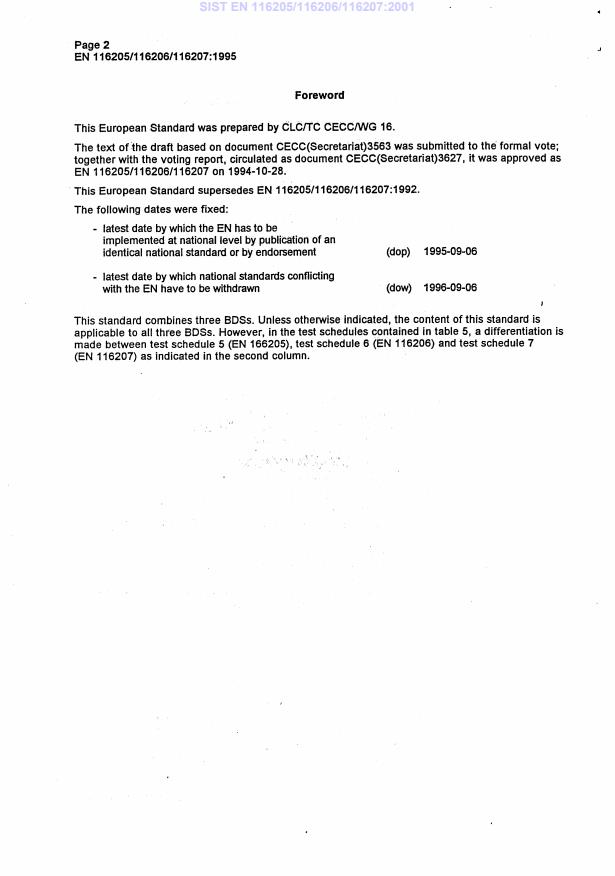 SIST EN 116205/116206/116207:2001

Page 2
EN 116205/116206/116207:1995

Foreword

This European Standard was prepared by CLC/TC CECC/WG 16.

The text of the draft based on document CECC(Secretariat)3563 was submitted to the formal vote; together with the voting report, circulated as document CECC(Secretariat)3627, it was approved as EN 116205/116206/116207 on 1994-10-28.

This European Standard supersedes EN 116205/116206/116207:1992.

The following dates were fixed:

- latest date by which the EN has to be implemented at national level by publication of an identical national standard or by endorsement (dop) 1995-09-06

- latest date by which national standards conflicting with the EN have to be withdrawn (dow) 1996-09-06

This standard combines three BDSs. Unless otherwise indicated, the content of this standard is applicable to all three BDSs. However, in the test schedules contained in table 5, a differentiation is made between test schedule 5 (EN 166205), test schedule 6 (EN 116206) and test schedule 7 (EN 116207) as indicated in the second column.